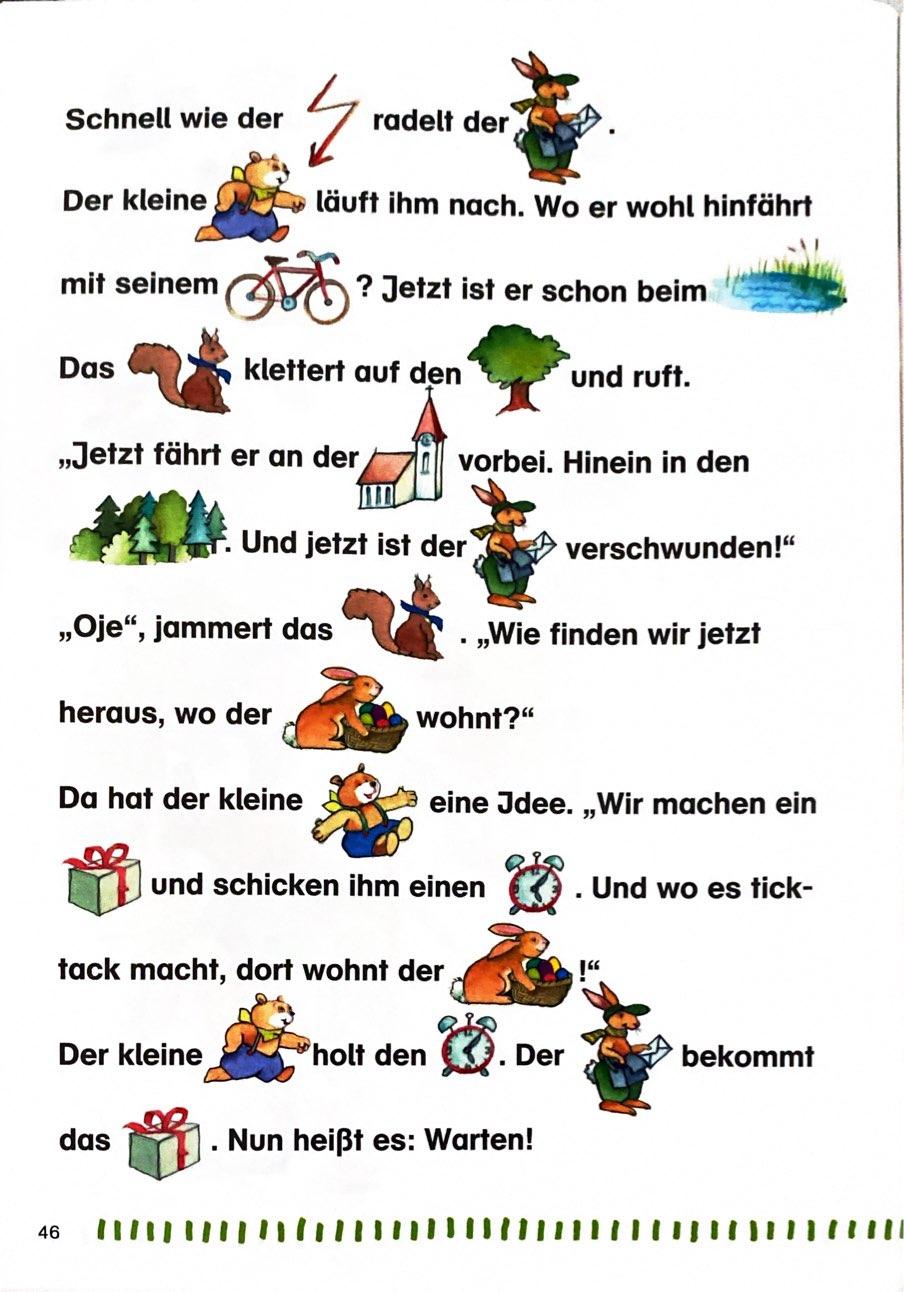 Schnell wie der radelt der .

Der kleine läuft ihm nach. Wo er wohl hinfährt mit seinem ? Jetzt ist er schon beim .

Das klettert auf den und ruft. „Jetzt fährt er an der vorbei. Hinein in den . Und jetzt ist der verschwunden!“

„Oje“, jammert das . „Wie finden wir jetzt heraus, wo der wohnt?“

Da hat der kleine eine Jdee. „Wir machen ein und schicken ihm einen . Und wo es ticktack macht, dort wohnt der !“

Der kleine holt den . Der bekommt das . Nun heißt es: Warten!

46